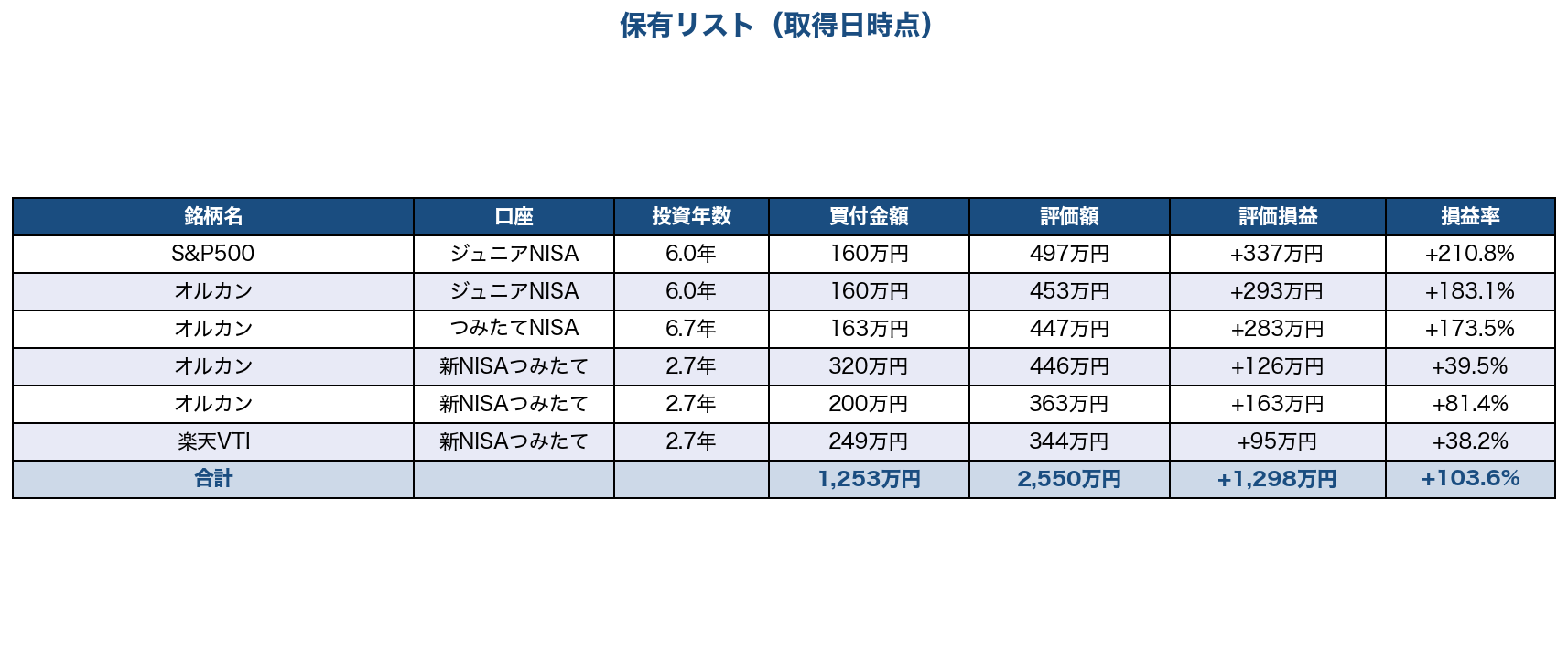 保有リスト（取得日時点）

| 銘柄名 | 口座 | 投資年数 | 買付金額 | 評価額 | 評価損益 | 損益率 |
|---|---|---|---|---|---|---|
| S&P500 | ジュニアNISA | 6.0年 | 160万円 | 497万円 | +337万円 | +210.8% |
| オルカン | ジュニアNISA | 6.0年 | 160万円 | 453万円 | +293万円 | +183.1% |
| オルカン | つみたてNISA | 6.7年 | 163万円 | 447万円 | +283万円 | +173.5% |
| オルカン | 新NISAつみたて | 2.7年 | 320万円 | 446万円 | +126万円 | +39.5% |
| オルカン | 新NISAつみたて | 2.7年 | 200万円 | 363万円 | +163万円 | +81.4% |
| 楽天VTI | 新NISAつみたて | 2.7年 | 249万円 | 344万円 | +95万円 | +38.2% |
| 合計 | | | 1,253万円 | 2,550万円 | +1,298万円 | +103.6% |